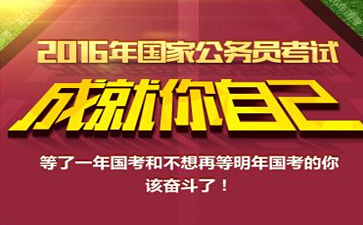 2016年国家公务员考试

成就你自己

等了一年国考和不想再等明年国考的你
该奋斗了！